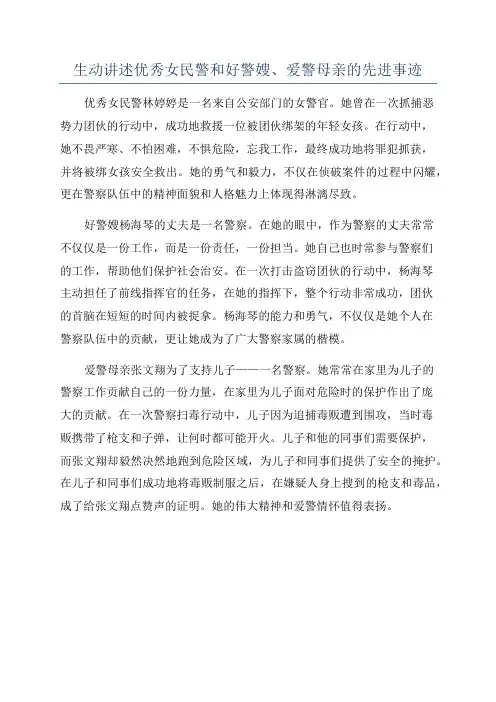 生动讲述优秀女民警和好警嫂、爱警母亲的先进事迹

优秀女民警林婷婷是一名来自公安部门的女警官。她曾在一次抓捕恶势力团伙的行动中，成功地救援一位被团伙绑架的年轻女孩。在行动中，她不畏严寒、不怕困难，不惧危险，忘我工作，最终成功地将罪犯抓获，并将被绑女孩安全救出。她的勇气和毅力，不仅在侦破案件的过程中闪耀，更在警察队伍中的精神面貌和人格魅力上体现得淋漓尽致。

好警嫂杨海琴的丈夫是一名警察。在她的眼中，作为警察的丈夫常常不仅仅是一份工作，而是一份责任，一份担当。她自己也时常参与警察们的工作，帮助他们保护社会治安。在一次打击盗窃团伙的行动中，杨海琴主动担任了前线指挥官的任务，在她的指挥下，整个行动非常成功，团伙的首脑在短短的时间内被捉拿。杨海琴的能力和勇气，不仅仅是她个人在警察队伍中的贡献，更让她成为了广大警察家属的楷模。

爱警母亲张文翔为了支持儿子——一名警察。她常常在家里为儿子的警察工作贡献自己的一份力量，在家里为儿子面对危险时的保护作出了庞大的贡献。在一次警察扫毒行动中，儿子因为追捕毒贩遭到围攻，当时毒贩携带了枪支和子弹，让何时都可能开火。儿子和他的同事们需要保护，而张文翔却毅然决然地跑到危险区域，为儿子和同事们提供了安全的掩护。在儿子和同事们成功地将毒贩制服之后，在嫌疑人身上搜到的枪支和毒品，成了给张文翔点赞声的证明。她的伟大精神和爱警情怀值得表扬。